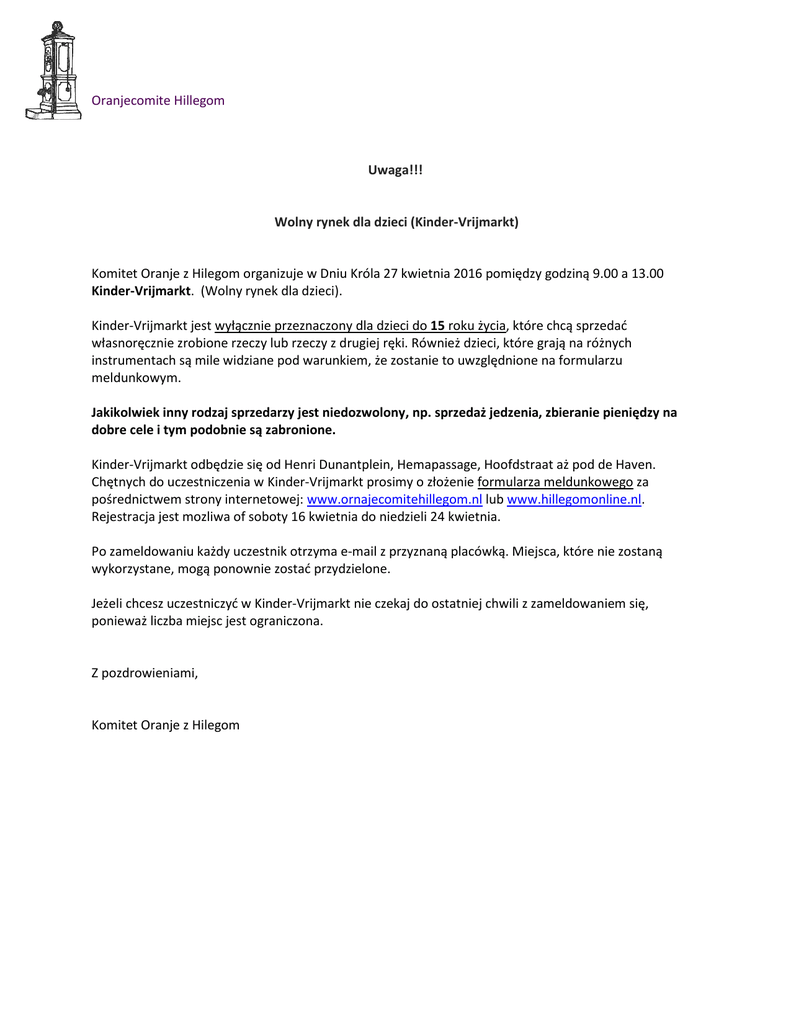 Oranjecomite Hillegom

Uwaga!!!

Wolny rynek dla dzieci (Kinder-Vrijmarkt)

Komitet Oranje z Hilegom organizuje w Dniu Króla 27 kwietnia 2016 pomiędzy godziną 9.00 a 13.00 Kinder-Vrijmarkt. (Wolny rynek dla dzieci).

Kinder-Vrijmarkt jest wyłącznie przeznaczony dla dzieci do 15 roku życia, które chcą sprzedać własnoręcznie zrobione rzeczy lub rzeczy z drugiej ręki. Również dzieci, które grają na różnych instrumentach są mile widziane pod warunkiem, że zostanie to uwzględnione na formularzu meldunkowym.

Jakikolwiek inny rodzaj sprzedarzy jest niedozwolony, np. sprzedaż jedzenia, zbieranie pieniędzy na dobre cele i tym podobnie są zabronione.

Kinder-Vrijmarkt odbędzie się od Henri Dunantplein, Hemapassage, Hoofdstraat aż pod de Haven. Chętnych do uczestniczenia w Kinder-Vrijmarkt prosimy o złożenie formularza meldunkowego za pośrednictwem strony internetowej: www.ornajecomitehillegom.nl lub www.hillegomonline.nl. Rejestracja jest mozliwa of soboty 16 kwietnia do niedzieli 24 kwietnia.

Po zameldowaniu każdy uczestnik otrzyma e-mail z przyznaną placówką. Miejsca, które nie zostaną wykorzystane, mogą ponownie zostać przydzielone.

Jeżeli chcesz uczestniczyć w Kinder-Vrijmarkt nie czekaj do ostatniej chwili z zameldowaniem się, ponieważ liczba miejsc jest ograniczona.

Z pozdrowieniami,

Komitet Oranje z Hilegom